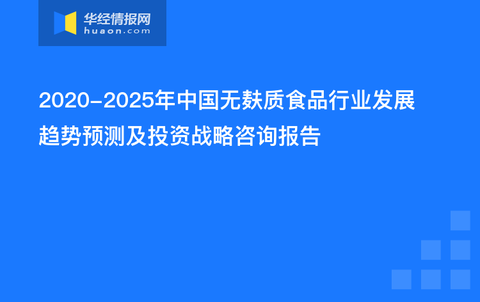 华经情报网
huaon.com

2020-2025年中国无麸质食品行业发展趋势预测及投资战略咨询报告